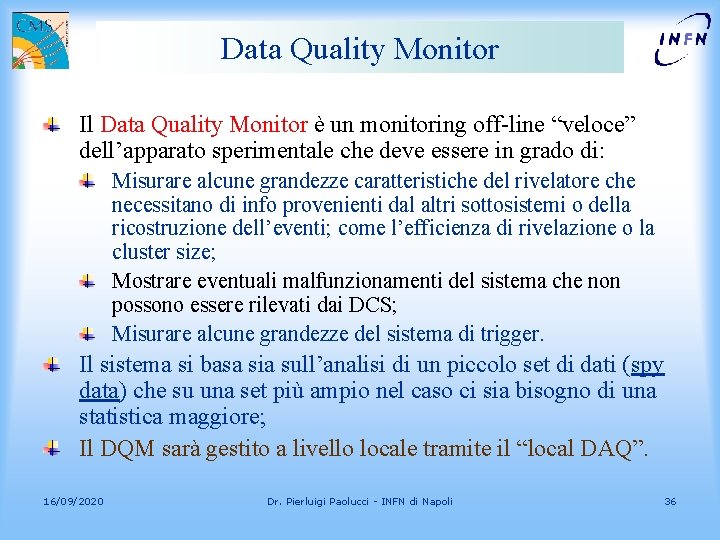 CMS

Data Quality Monitor

INFN

Il Data Quality Monitor è un monitoring off-line “veloce” dell’apparato sperimentale che deve essere in grado di:

Misurare alcune grandezze caratteristiche del rivelatore che necessitano di info provenienti dal altri sottosistemi o della ricostruzione dell’eventi; come l’efficienza di rivelazione o la cluster size;

Mostrare eventuali malfunzionamenti del sistema che non possono essere rilevati dai DCS;

Misurare alcune grandezze del sistema di trigger.

Il sistema si basa sia sull’analisi di un piccolo set di dati (spy data) che su una set più ampio nel caso ci sia bisogno di una statistica maggiore;

Il DQM sarà gestito a livello locale tramite il “local DAQ”.

16/09/2020

Dr. Pierluigi Paolucci - INFN di Napoli

36